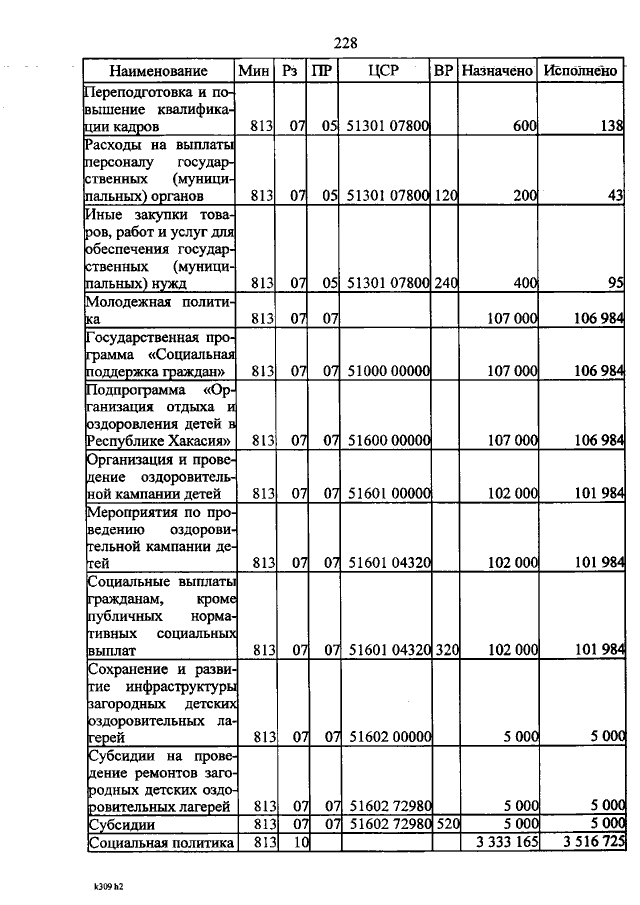 228

| Наименование | Мин | Рз | ПР | ЦСР | ВР | Назначено | Исполнено |
|---|---|---|---|---|---|---|---|
| Переподготовка и повышение квалификации кадров | 813 | 07 | 05 | 51301 07800 | | 600 | 138 |
| Расходы на выплаты персоналу государственных (муниципальных) органов | 813 | 07 | 05 | 51301 07800 | 120 | 200 | 43 |
| Иные закупки товаров, работ и услуг для обеспечения государственных (муниципальных) нужд | 813 | 07 | 05 | 51301 07800 | 240 | 400 | 95 |
| Молодежная политика | 813 | 07 | 07 | | | 107 000 | 106 984 |
| Государственная программа «Социальная поддержка граждан» | 813 | 07 | 07 | 51000 00000 | | 107 000 | 106 984 |
| Подпрограмма «Организация отдыха и оздоровления детей в Республике Хакасия» | 813 | 07 | 07 | 51600 00000 | | 107 000 | 106 984 |
| Организация и проведение оздоровительной кампании детей | 813 | 07 | 07 | 51601 00000 | | 102 000 | 101 984 |
| Мероприятия по проведению оздоровительной кампании детей | 813 | 07 | 07 | 51601 04320 | | 102 000 | 101 984 |
| Социальные выплаты гражданам, кроме публичных нормативных социальных выплат | 813 | 07 | 07 | 51601 04320 | 320 | 102 000 | 101 984 |
| Сохранение и развитие инфраструктуры загородных детских оздоровительных лагерей | 813 | 07 | 07 | 51602 00000 | | 5 000 | 5 000 |
| Субсидии на проведение ремонтов загородных детских оздоровительных лагерей | 813 | 07 | 07 | 51602 72980 | | 5 000 | 5 000 |
| Субсидии | 813 | 07 | 07 | 51602 72980 | 520 | 5 000 | 5 000 |
| Социальная политика | 813 | 10 | | | | 3 333 165 | 3 516 725 |

k309 h2